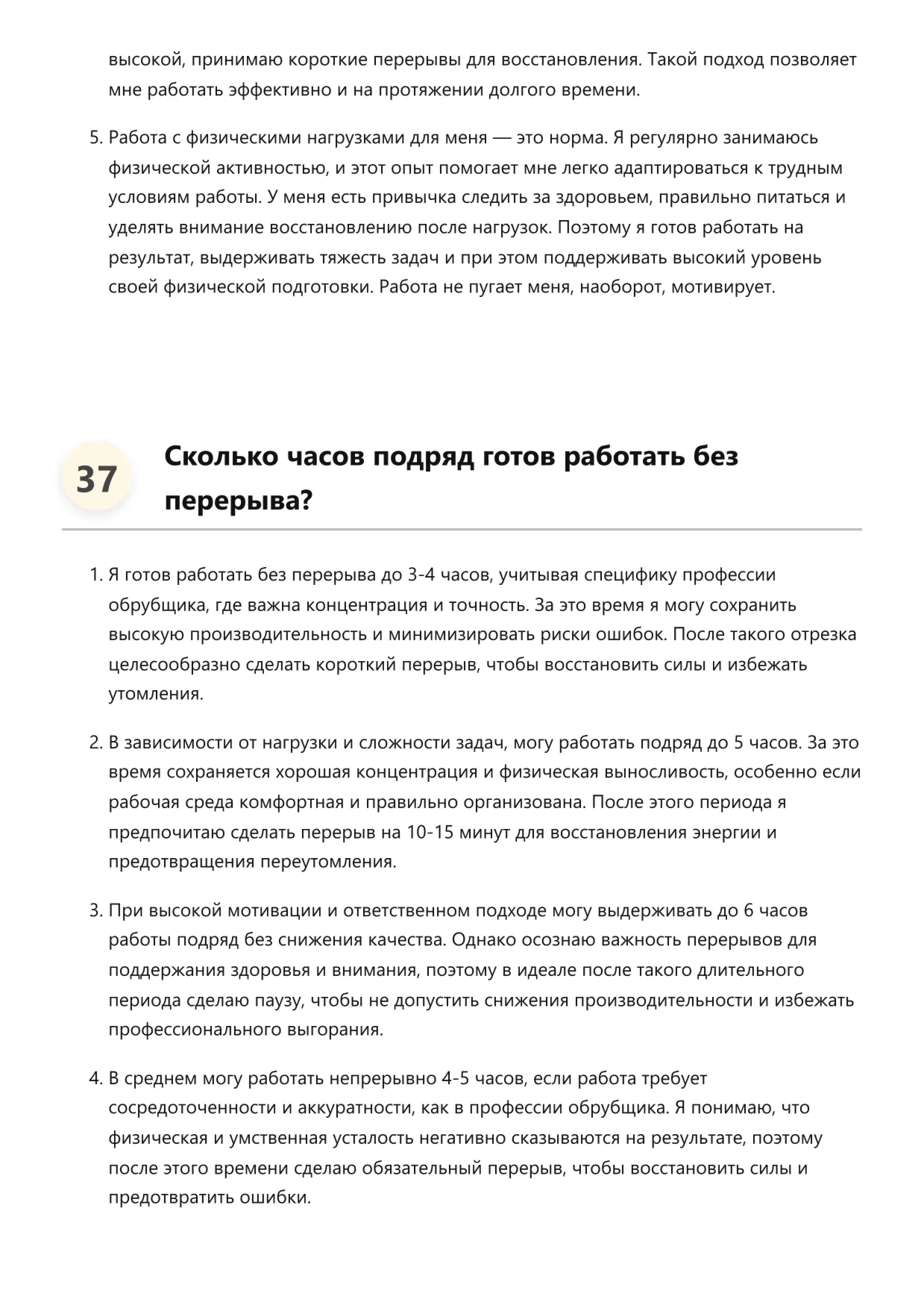 высокой, принимаю короткие перерывы для восстановления. Такой подход позволяет мне работать эффективно и на протяжении долгого времени.

5. Работа с физическими нагрузками для меня — это норма. Я регулярно занимаюсь физической активностью, и этот опыт помогает мне легко адаптироваться к трудным условиям работы. У меня есть привычка следить за здоровьем, правильно питаться и уделять внимание восстановлению после нагрузок. Поэтому я готов работать на результат, выдерживать тяжесть задач и при этом поддерживать высокий уровень своей физической подготовки. Работа не пугает меня, наоборот, мотивирует.

37 Сколько часов подряд готов работать без перерыва?

1. Я готов работать без перерыва до 3-4 часов, учитывая специфику профессии обрубщика, где важна концентрация и точность. За это время я могу сохранить высокую производительность и минимизировать риски ошибок. После такого отрезка целесообразно сделать короткий перерыв, чтобы восстановить силы и избежать утомления.

2. В зависимости от нагрузки и сложности задач, могу работать подряд до 5 часов. За это время сохраняется хорошая концентрация и физическая выносливость, особенно если рабочая среда комфортная и правильно организована. После этого периода я предпочитаю сделать перерыв на 10-15 минут для восстановления энергии и предотвращения переутомления.

3. При высокой мотивации и ответственном подходе могу выдерживать до 6 часов работы подряд без снижения качества. Однако осознаю важность перерывов для поддержания здоровья и внимания, поэтому в идеале после такого длительного периода сделаю паузу, чтобы не допустить снижения производительности и избежать профессионального выгорания.

4. В среднем могу работать непрерывно 4-5 часов, если работа требует сосредоточенности и аккуратности, как в профессии обрубщика. Я понимаю, что физическая и умственная усталость негативно сказываются на результате, поэтому после этого времени сделаю обязательный перерыв, чтобы восстановить силы и предотвратить ошибки.